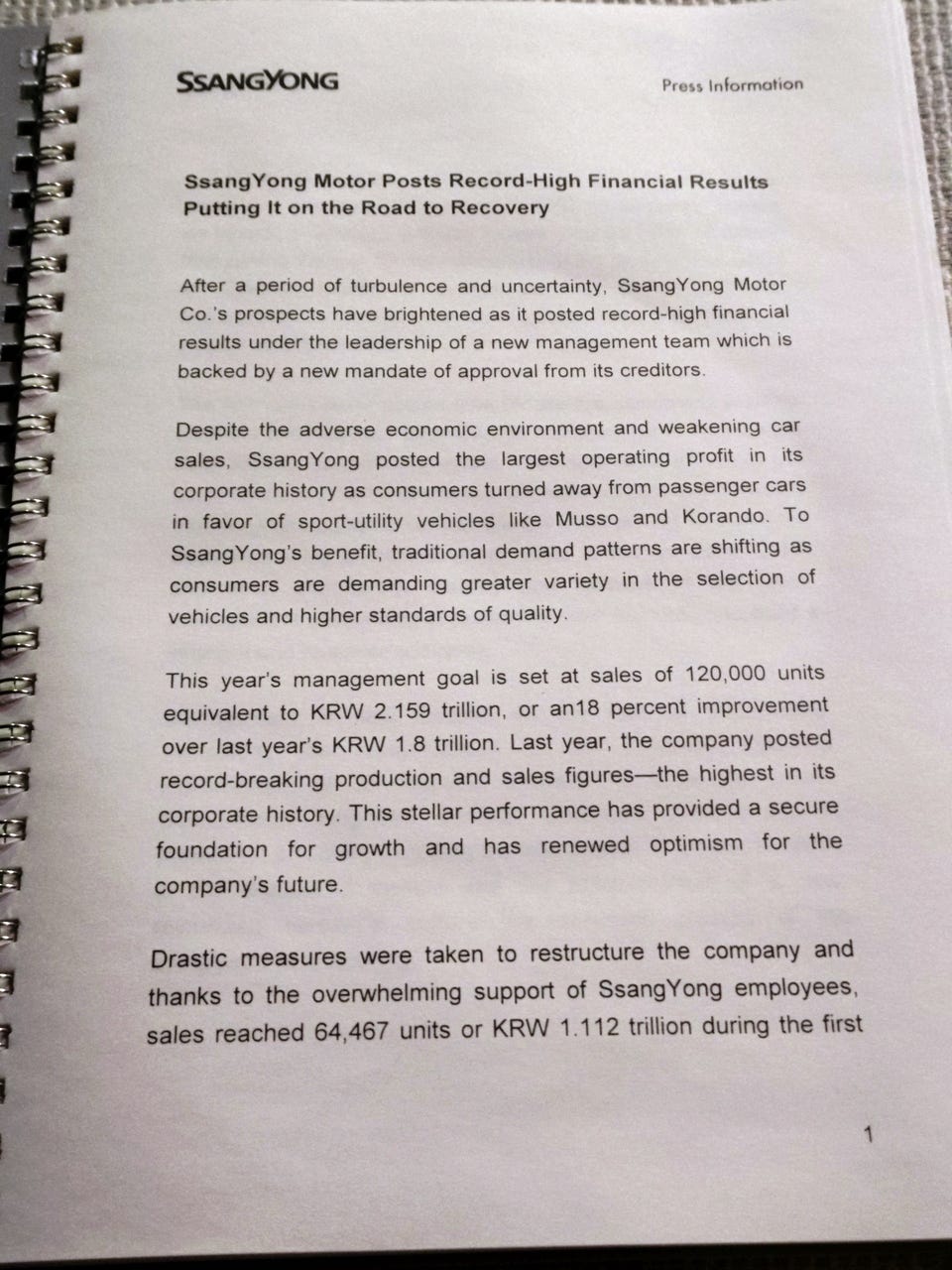 SSANGYONG

Press Information

SsangYong Motor Posts Record-High Financial Results Putting It on the Road to Recovery

After a period of turbulence and uncertainty, SsangYong Motor Co.'s prospects have brightened as it posted record-high financial results under the leadership of a new management team which is backed by a new mandate of approval from its creditors.

Despite the adverse economic environment and weakening car sales, SsangYong posted the largest operating profit in its corporate history as consumers turned away from passenger cars in favor of sport-utility vehicles like Musso and Korando. To SsangYong's benefit, traditional demand patterns are shifting as consumers are demanding greater variety in the selection of vehicles and higher standards of quality.

This year's management goal is set at sales of 120,000 units equivalent to KRW 2.159 trillion, or an18 percent improvement over last year's KRW 1.8 trillion. Last year, the company posted record-breaking production and sales figures—the highest in its corporate history. This stellar performance has provided a secure foundation for growth and has renewed optimism for the company's future.

Drastic measures were taken to restructure the company and thanks to the overwhelming support of SsangYong employees, sales reached 64,467 units or KRW 1.112 trillion during the first

1